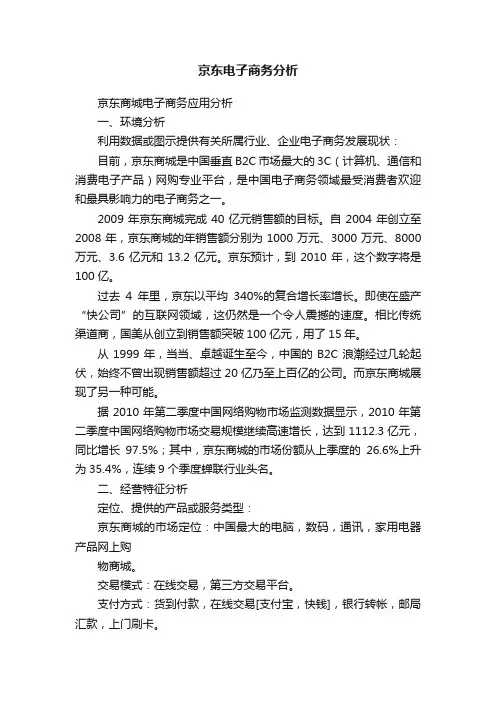 京东电子商务分析

京东商城电子商务应用分析

一、环境分析

利用数据或图示提供有关所属行业、企业电子商务发展现状：

目前，京东商城是中国垂直 B2C 市场最大的 3C（计算机、通信和消费电子产品）网购专业平台，是中国电子商务领域最受消费者欢迎和最具影响力的电子商务之一。

2009 年京东商城完成 40 亿元销售额的目标。自 2004 年创立至 2008 年，京东商城的年销售额分别为 1000 万元、3000 万元、8000 万元、3.6 亿元和 13.2 亿元。京东预计，到 2010 年，这个数字将是 100 亿。

过去 4 年里，京东以平均 340%的复合增长率增长。即使在盛产“快公司”的互联网领域，这仍然是一个令人震撼的速度。相比传统渠道商，国美从创立到销售额突破 100 亿元，用了 15 年。

从 1999 年，当当、卓越诞生至今，中国的 B2C 浪潮经过几轮起伏，始终不曾出现销售额超过 20 亿乃至上百亿的公司。而京东商城展现了另一种可能。

据 2010 年第二季度中国网络购物市场监测数据显示，2010 年第二季度中国网络购物市场交易规模继续高速增长，达到 1112.3 亿元，同比增长 97.5%；其中，京东商城的市场份额从上季度的 26.6%上升为 35.4%，连续 9 个季度蝉联行业头名。

二、经营特征分析

定位、提供的产品或服务类型：

京东商城的市场定位：中国最大的电脑，数码，通讯，家用电器产品网上购

物商城。

交易模式：在线交易，第三方交易平台。

支付方式：货到付款，在线交易[支付宝，快钱]，银行转帐，邮局汇款，上门刷卡。